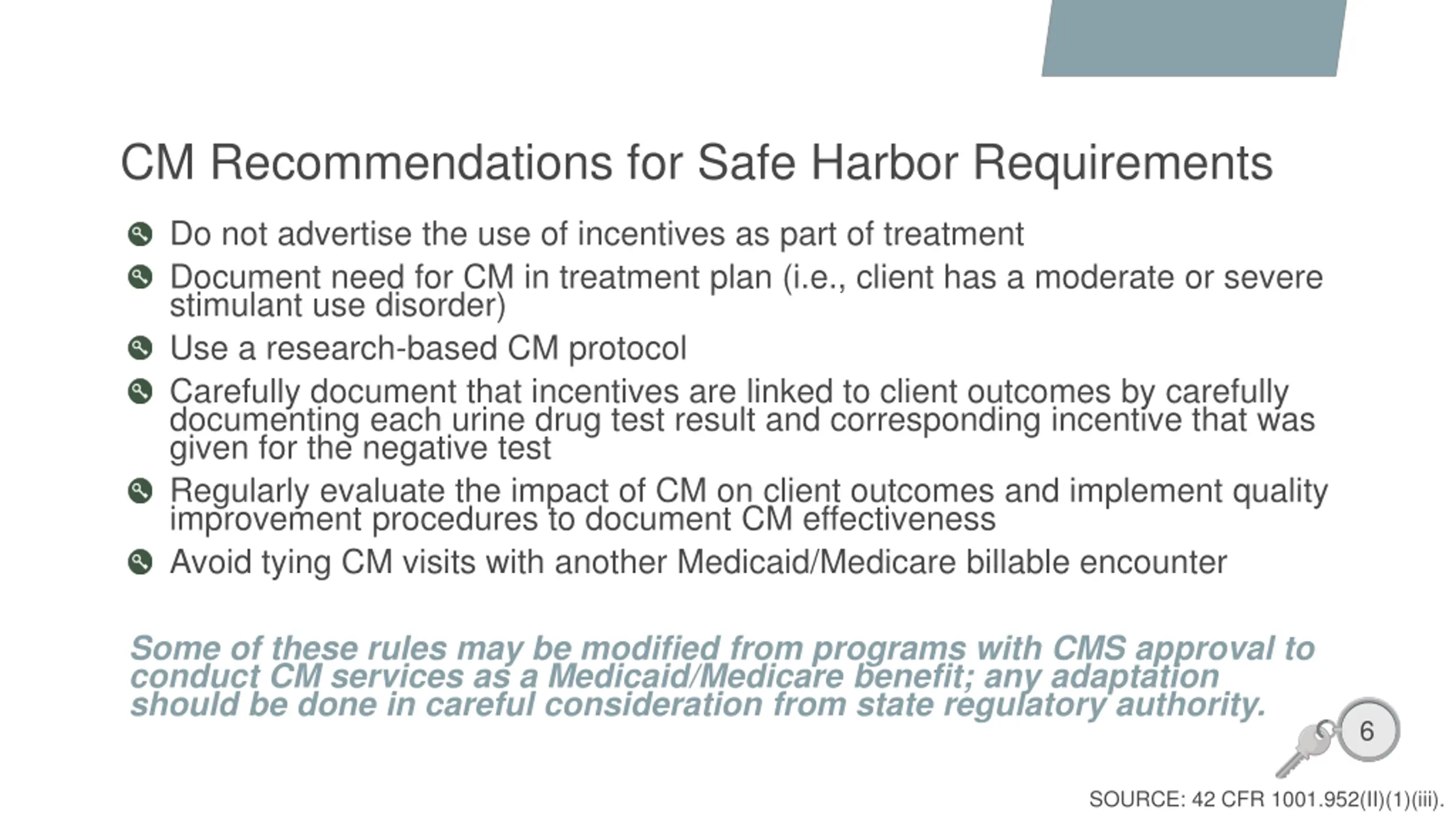 CM Recommendations for Safe Harbor Requirements

Do not advertise the use of incentives as part of treatment

Document need for CM in treatment plan (i.e., client has a moderate or severe stimulant use disorder)

Use a research-based CM protocol

Carefully document that incentives are linked to client outcomes by carefully documenting each urine drug test result and corresponding incentive that was given for the negative test

Regularly evaluate the impact of CM on client outcomes and implement quality improvement procedures to document CM effectiveness

Avoid tying CM visits with another Medicaid/Medicare billable encounter

Some of these rules may be modified from programs with CMS approval to conduct CM services as a Medicaid/Medicare benefit; any adaptation should be done in careful consideration from state regulatory authority.

6

SOURCE: 42 CFR 1001.952(II)(1)(iii).